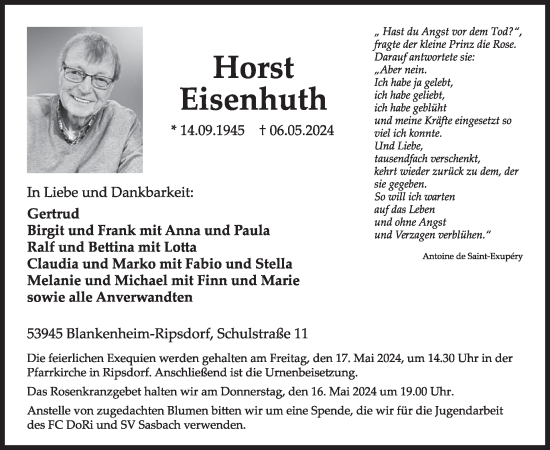 Horst Eisenhuth

* 14.09.1945 † 06.05.2024

„ Hast du Angst vor dem Tod?“, fragte der kleine Prinz die Rose. Darauf antwortete sie: „Aber nein. Ich habe ja gelebt, ich habe geliebt, ich habe geblüht und meine Kräfte eingesetzt so viel ich konnte. Und Liebe, tausendfach verschenkt, kehrt wieder zurück zu dem, der sie gegeben. So will ich warten auf das Leben und ohne Angst und Verzagen verblühen.“

Antoine de Saint-Exupéry

In Liebe und Dankbarkeit:

Gertrud
Birgit und Frank mit Anna und Paula
Ralf und Bettina mit Lotta
Claudia und Marko mit Fabio und Stella
Melanie und Michael mit Finn und Marie
sowie alle Anverwandten

53945 Blankenheim-Ripsdorf, Schulstraße 11

Die feierlichen Exequien werden gehalten am Freitag, den 17. Mai 2024, um 14.30 Uhr in der Pfarrkirche in Ripsdorf. Anschließend ist die Urnenbeisetzung.

Das Rosenkranzgebet halten wir am Donnerstag, den 16. Mai 2024 um 19.00 Uhr.

Anstelle von zugedachten Blumen bitten wir um eine Spende, die wir für die Jugendarbeit des FC DoRi und SV Sasbach verwenden.